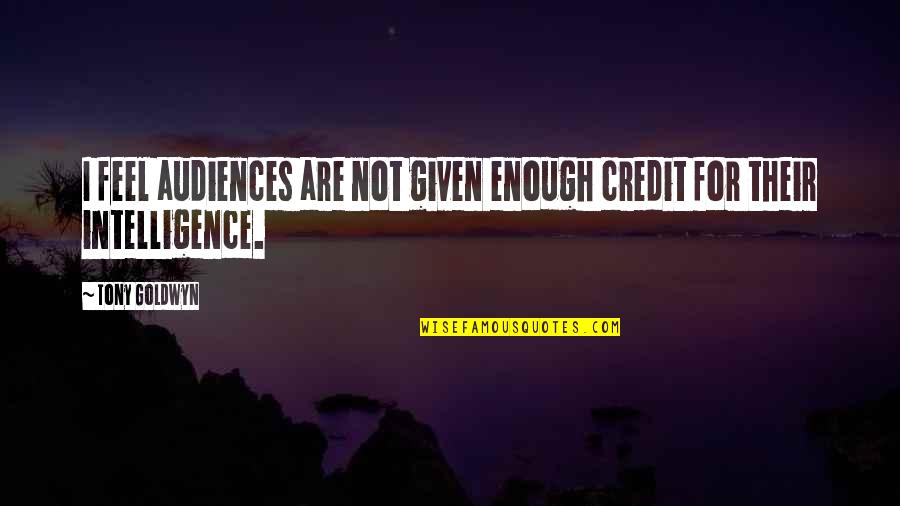 I FEEL AUDIENCES ARE NOT GIVEN ENOUGH CREDIT FOR THEIR INTELLIGENCE.

~TONY GOLDWYN

WISEFAMOUSQUOTES.COM